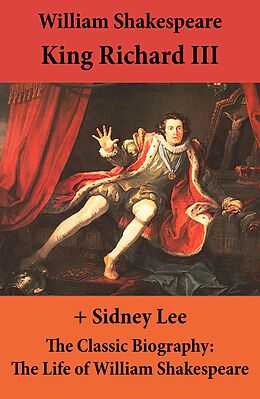 William Shakespeare
King Richard III

+ Sidney Lee
The Classic Biography:
The Life of William Shakespeare